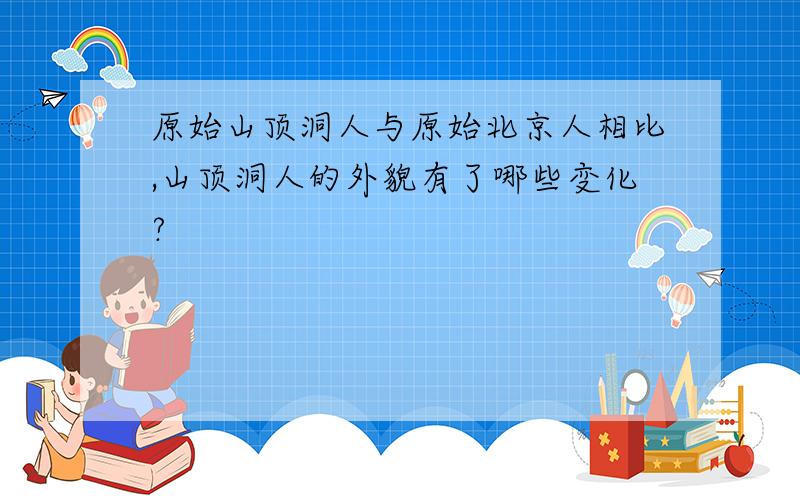 原始山顶洞人与原始北京人相比,山顶洞人的外貌有了哪些变化?